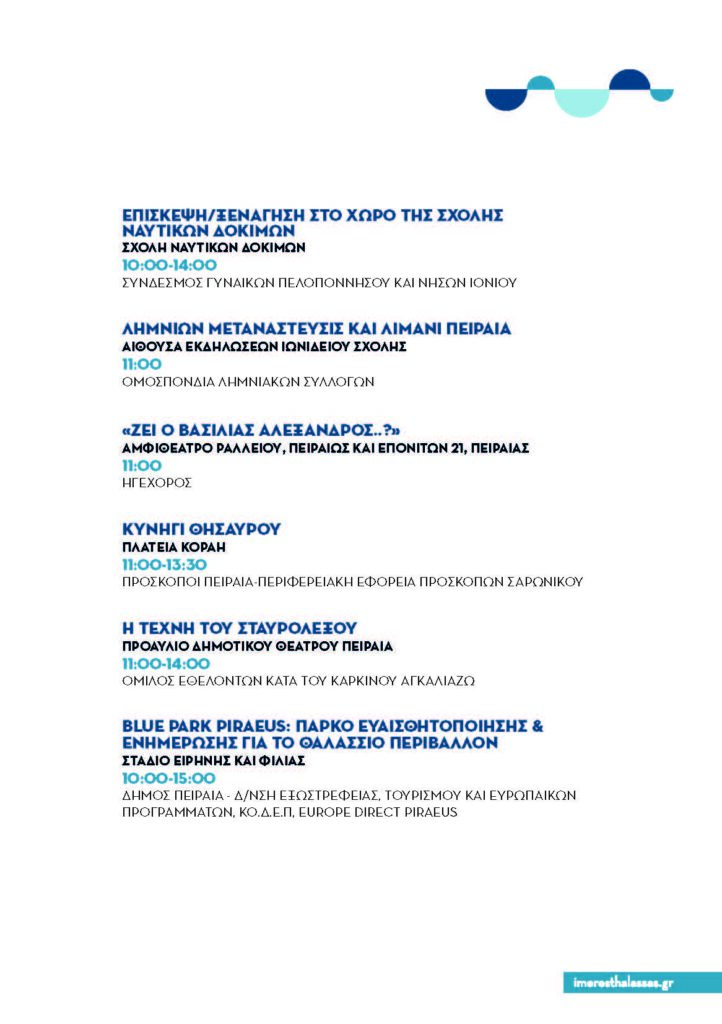 ΕΠΙΣΚΕΨΗ/ΞΕΝΑΓΗΣΗ ΣΤΟ ΧΩΡΟ ΤΗΣ ΣΧΟΛΗΣ ΝΑΥΤΙΚΩΝ ΔΟΚΙΜΩΝ
ΣΧΟΛΗ ΝΑΥΤΙΚΩΝ ΔΟΚΙΜΩΝ
10:00-14:00
ΣΥΝΔΕΣΜΟΣ ΓΥΝΑΙΚΩΝ ΠΕΛΟΠΟΝΝΗΣΟΥ ΚΑΙ ΝΗΣΩΝ ΙΟΝΙΟΥ

ΛΗΜΝΙΩΝ ΜΕΤΑΝΑΣΤΕΥΣΙΣ ΚΑΙ ΛΙΜΑΝΙ ΠΕΙΡΑΙΑ
ΑΙΘΟΥΣΑ ΕΚΔΗΛΩΣΕΩΝ ΙΩΝΙΔΕΙΟΥ ΣΧΟΛΗΣ
11:00
ΟΜΟΣΠΟΝΔΙΑ ΛΗΜΝΙΑΚΩΝ ΣΥΛΛΟΓΩΝ

«ΖΕΙ Ο ΒΑΣΙΛΙΑΣ ΑΛΕΞΑΝΔΡΟΣ..?»
ΑΜΦΙΘΕΑΤΡΟ ΡΑΛΛΕΙΟΥ, ΠΕΙΡΑΙΩΣ ΚΑΙ ΕΠΟΝΙΤΩΝ 21, ΠΕΙΡΑΙΑΣ
11:00
ΗΓΕΧΟΡΟΣ

ΚΥΝΗΓΙ ΘΗΣΑΥΡΟΥ
ΠΛΑΤΕΙΑ ΚΟΡΑΗ
11:00-13:30
ΠΡΟΣΚΟΠΟΙ ΠΕΙΡΑΙΑ-ΠΕΡΙΦΕΡΕΙΑΚΗ ΕΦΟΡΕΙΑ ΠΡΟΣΚΟΠΩΝ ΣΑΡΩΝΙΚΟΥ

Η ΤΕΧΝΗ ΤΟΥ ΣΤΑΥΡΟΛΕΞΟΥ
ΠΡΟΑΥΛΙΟ ΔΗΜΟΤΙΚΟΥ ΘΕΑΤΡΟΥ ΠΕΙΡΑΙΑ
11:00-14:00
ΟΜΙΛΟΣ ΕΘΕΛΟΝΤΩΝ ΚΑΤΑ ΤΟΥ ΚΑΡΚΙΝΟΥ ΑΓΚΑΛΙΑΖΩ

BLUE PARK PIRAEUS: ΠΑΡΚΟ ΕΥΑΙΣΘΗΤΟΠΟΙΗΣΗΣ & ΕΝΗΜΕΡΩΣΗΣ ΓΙΑ ΤΟ ΘΑΛΑΣΣΙΟ ΠΕΡΙΒΑΛΛΟΝ
ΣΤΑΔΙΟ ΕΙΡΗΝΗΣ ΚΑΙ ΦΙΛΙΑΣ
10:00-15:00
ΔΗΜΟΣ ΠΕΙΡΑΙΑ - Δ/ΝΣΗ ΕΞΩΣΤΡΕΦΕΙΑΣ, ΤΟΥΡΙΣΜΟΥ ΚΑΙ ΕΥΡΩΠΑΙΚΩΝ ΠΡΟΓΡΑΜΜΑΤΩΝ, ΚΟ.Δ.Ε.Π, EUROPE DIRECT PIRAEUS

imeresthalassas.gr